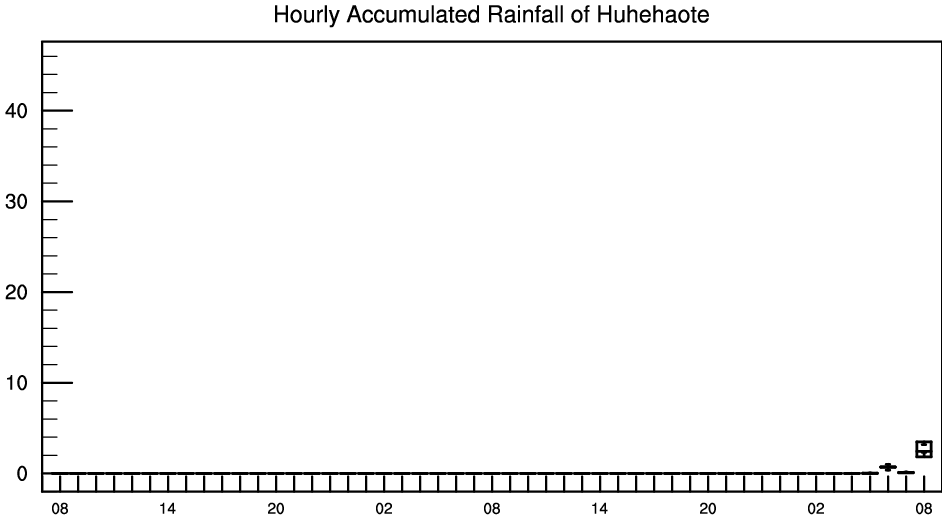 Hourly Accumulated Rainfall of Huhehaote

40
30
20
10
0

08 14 20 02 08 14 20 02 08